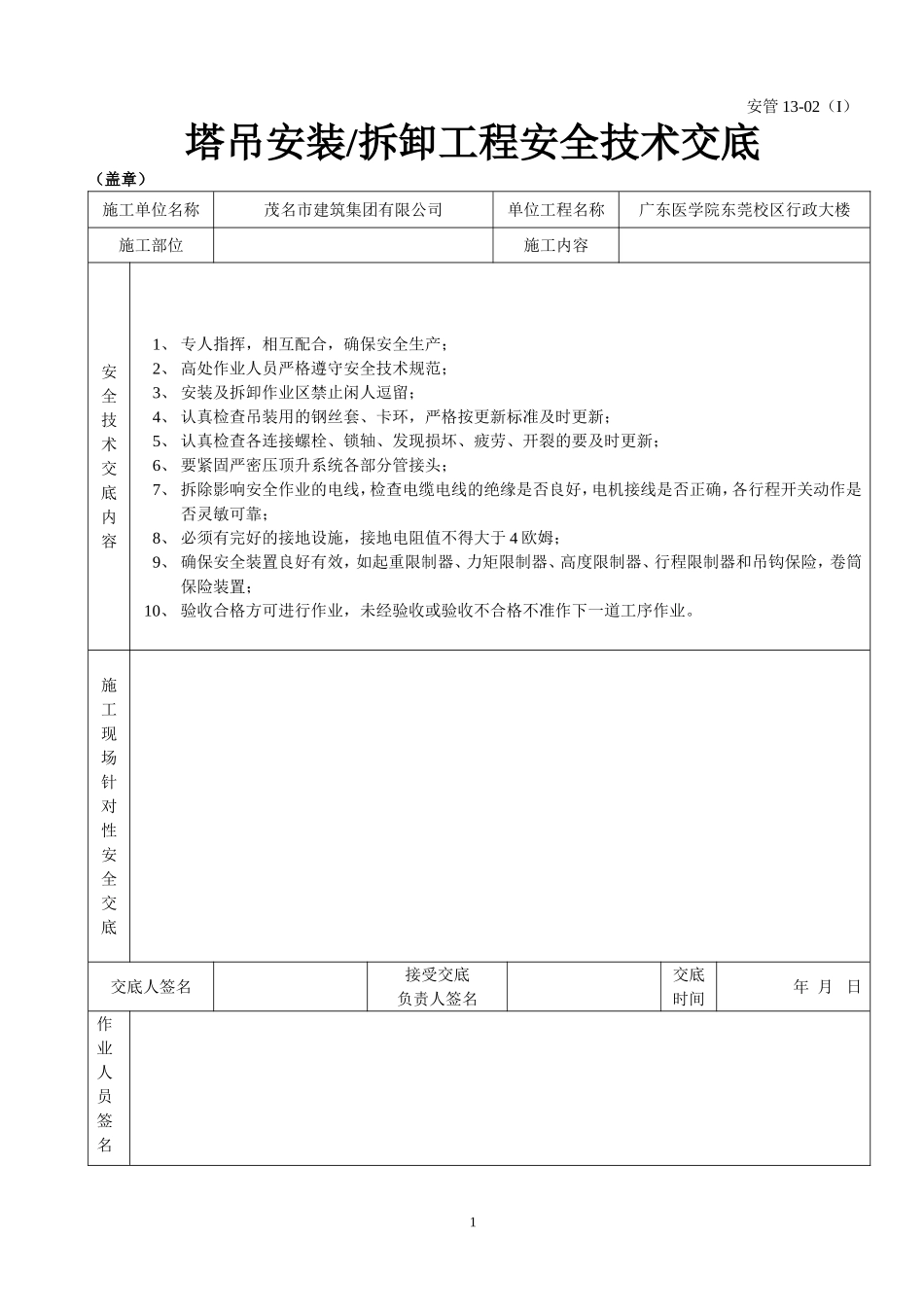 安管 13-02（I）

塔吊安装/拆卸工程安全技术交底

（盖章）

| 施工单位名称 | 茂名市建筑集团有限公司 | 单位工程名称 | 广东医学院东莞校区行政大楼 |
|---|---|---|---|
| 施工部位 | | 施工内容 | |

安全技术交底内容

1、专人指挥，相互配合，确保安全生产；
2、高处作业人员严格遵守安全技术规范；
3、安装及拆卸作业区禁止闲人逗留；
4、认真检查吊装用的钢丝套、卡环，严格按更新标准及时更新；
5、认真检查各连接螺栓、锁轴、发现损坏、疲劳、开裂的要及时更新；
6、要紧固严密压顶升系统各部分管接头；
7、拆除影响安全作业的电线，检查电缆电线的绝缘是否良好，电机接线是否正确，各行程开关动作是否灵敏可靠；
8、必须有完好的接地设施，接地电阻值不得大于 4 欧姆；
9、确保安全装置良好有效，如起重限制器、力矩限制器、高度限制器、行程限制器和吊钩保险，卷筒保险装置；
10、验收合格方可进行作业，未经验收或验收不合格不准作下一道工序作业。

施工现场针对性安全交底

| 交底人签名 | | 接受交底负责人签名 | | 交底时间 | 年 月 日 |
|---|---|---|---|---|---|

作业人员签名

1